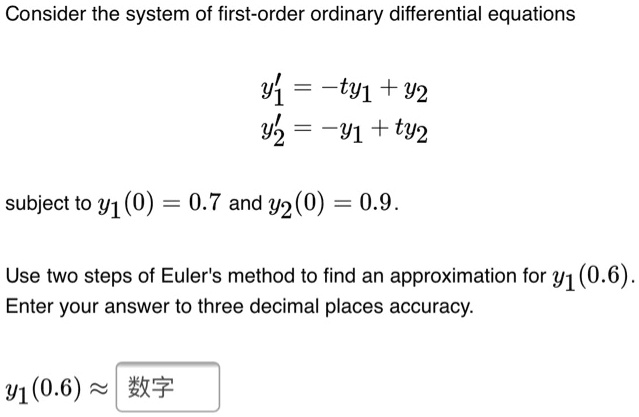 Consider the system of first-order ordinary differential equations

$y_1' = -ty_1 + y_2$
$y_2' = -y_1 + ty_2$

subject to $y_1(0) = 0.7$ and $y_2(0) = 0.9$.

Use two steps of Euler's method to find an approximation for $y_1(0.6)$. Enter your answer to three decimal places accuracy.

$y_1(0.6) \approx$ 数字